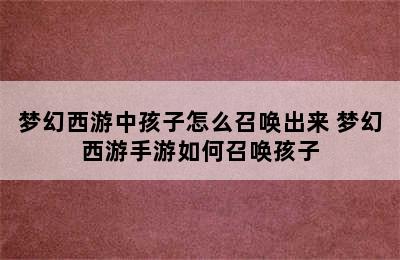 梦幻西游中孩子怎么召唤出来 梦幻西游手游如何召唤孩子